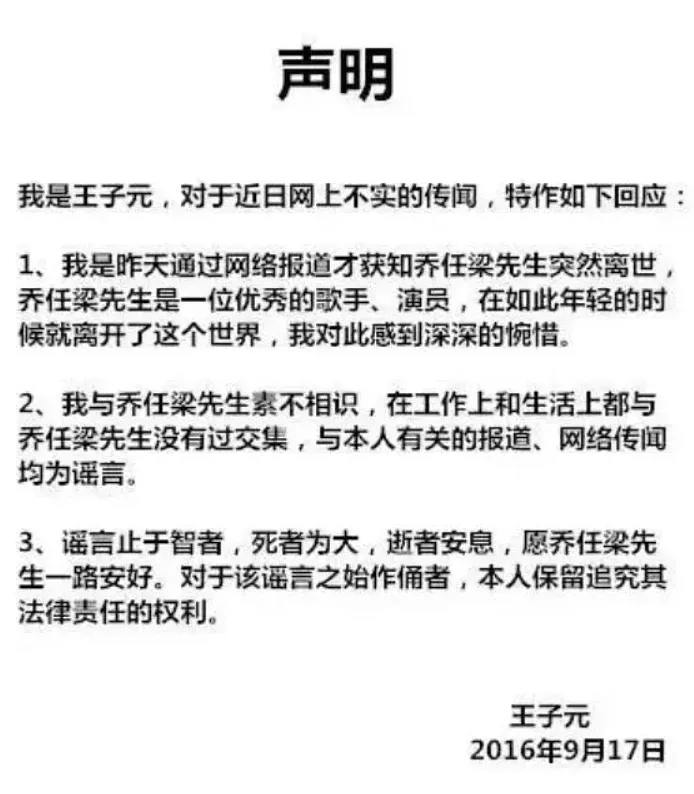 声明

我是王子元，对于近日网上不实的传闻，特作如下回应：

1、我是昨天通过网络报道才获知乔任梁先生突然离世，乔任梁先生是一位优秀的歌手、演员，在如此年轻的时候就离开了这个世界，我对此感到深深的惋惜。

2、我与乔任梁先生素不相识，在工作上和生活上都与乔任梁先生没有过交集，与本人有关的报道、网络传闻均为谣言。

3、谣言止于智者，死者为大，逝者安息，愿乔任梁先生一路安好。对于该谣言之始作俑者，本人保留追究其法律责任的权利。

王子元
2016年9月17日